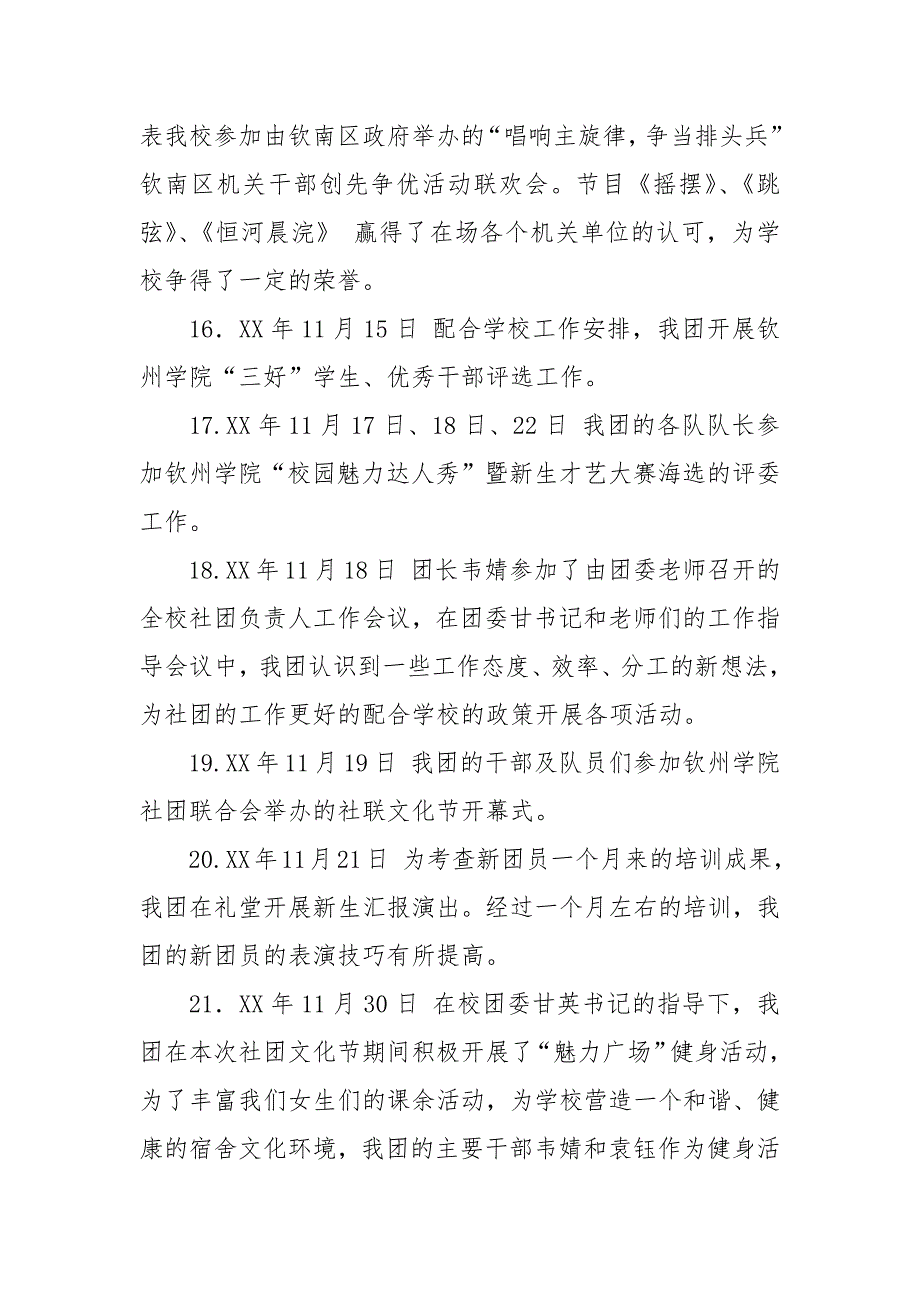 表我校参加由钦南区政府举办的“唱响主旋律，争当排头兵”钦南区机关干部创先争优活动联欢会。节目《摇摆》、《跳弦》、《恒河晨浣》 赢得了在场各个机关单位的认可，为学校争得了一定的荣誉。

16. XX 年 11 月 15 日 配合学校工作安排，我团开展钦州学院“三好”学生、优秀干部评选工作。

17. XX 年 11 月 17 日、18 日、22 日 我团的各队队长参加钦州学院“校园魅力达人秀”暨新生才艺大赛海选的评委工作。

18. XX 年 11 月 18 日 团长韦婧参加了由团委老师召开的全校社团负责人工作会议，在团委甘书记和老师们的工作指导会议中，我团认识到一些工作态度、效率、分工的新想法，为社团的工作更好的配合学校的政策开展各项活动。

19. XX 年 11 月 19 日 我团的干部及队员们参加钦州学院社团联合会举办的社联文化节开幕式。

20. XX 年 11 月 21 日 为考查新团员一个月来的培训成果，我团在礼堂开展新生汇报演出。经过一个月左右的培训，我团的新团员的表演技巧有所提高。

21. XX 年 11 月 30 日 在校团委甘英书记的指导下，我团在本次社团文化节期间积极开展了“魅力广场”健身活动，为了丰富我们女生们的课余活动，为学校营造一个和谐、健康的宿舍文化环境，我团的主要干部韦婧和袁钰作为健身活